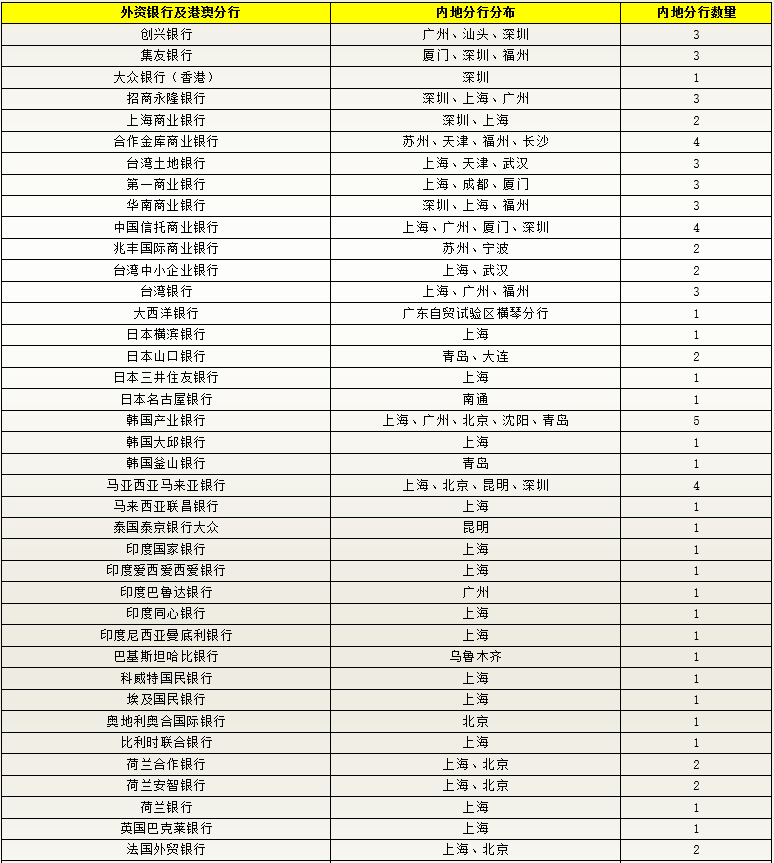 | 外资银行及港澳分行 | 内地分行分布 | 内地分行数量 |
|---|---|---|
| 创兴银行 | 广州、汕头、深圳 | 3 |
| 集友银行 | 厦门、深圳、福州 | 3 |
| 大众银行（香港） | 深圳 | 1 |
| 招商永隆银行 | 深圳、上海、广州 | 3 |
| 上海商业银行 | 深圳、上海 | 2 |
| 合作金库商业银行 | 苏州、天津、福州、长沙 | 4 |
| 台湾土地银行 | 上海、天津、武汉 | 3 |
| 第一商业银行 | 上海、成都、厦门 | 3 |
| 华南商业银行 | 深圳、上海、福州 | 3 |
| 中国信托商业银行 | 上海、广州、厦门、深圳 | 4 |
| 兆丰国际商业银行 | 苏州、宁波 | 2 |
| 台湾中小企业银行 | 上海、武汉 | 2 |
| 台湾银行 | 上海、广州、福州 | 3 |
| 大西洋银行 | 广东自贸试验区横琴分行 | 1 |
| 日本横滨银行 | 上海 | 1 |
| 日本山口银行 | 青岛、大连 | 2 |
| 日本三井住友银行 | 上海 | 1 |
| 日本名古屋银行 | 南通 | 1 |
| 韩国产业银行 | 上海、广州、北京、沈阳、青岛 | 5 |
| 韩国大邱银行 | 上海 | 1 |
| 韩国釜山银行 | 青岛 | 1 |
| 马亚西亚马来亚银行 | 上海、北京、昆明、深圳 | 4 |
| 马来西亚联昌银行 | 上海 | 1 |
| 泰国泰京银行大众 | 昆明 | 1 |
| 印度国家银行 | 上海 | 1 |
| 印度爱西爱西爱银行 | 上海 | 1 |
| 印度巴鲁达银行 | 广州 | 1 |
| 印度同心银行 | 上海 | 1 |
| 印度尼西亚曼底利银行 | 上海 | 1 |
| 巴基斯坦哈比银行 | 乌鲁木齐 | 1 |
| 科威特国民银行 | 上海 | 1 |
| 埃及国民银行 | 上海 | 1 |
| 奥地利奥合国际银行 | 北京 | 1 |
| 比利时联合银行 | 上海 | 1 |
| 荷兰合作银行 | 上海、北京 | 2 |
| 荷兰安智银行 | 上海、北京 | 2 |
| 荷兰银行 | 上海 | 1 |
| 英国巴克莱银行 | 上海 | 1 |
| 法国外贸银行 | 上海、北京 | 2 |